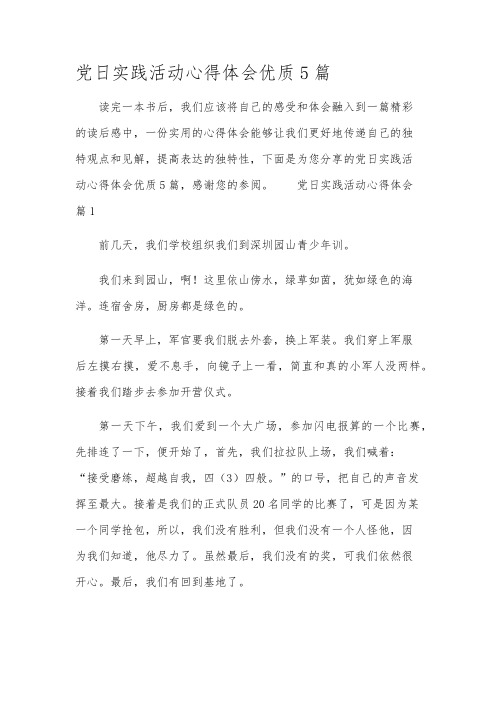 党日实践活动心得体会优质5篇

读完一本书后，我们应该将自己的感受和体会融入到一篇精彩的读后感中，一份实用的心得体会能够让我们更好地传递自己的独特观点和见解，提高表达的独特性，下面是为您分享的党日实践活动心得体会优质5篇，感谢您的参阅。　　党日实践活动心得体会篇1

前几天，我们学校组织我们到深圳园山青少年训。

我们来到园山，啊！这里依山傍水，绿草如茵，犹如绿色的海洋。连宿舍房，厨房都是绿色的。

第一天早上，军官要我们脱去外套，换上军装。我们穿上军服后左摸右摸，爱不息手，向镜子上一看，简直和真的小军人没两样。接着我们踏步去参加开营仪式。

第一天下午，我们爱到一个大广场，参加闪电报算的一个比赛，先排连了一下，便开始了，首先，我们拉拉队上场，我们喊着：“接受磨练，超越自我，四（3）四般。”的口号，把自己的声音发挥至最大。接着是我们的正式队员20名同学的比赛了，可是因为某一个同学抢包，所以，我们没有胜利，但我们没有一个人怪他，因为我们知道，他尽力了。虽然最后，我们没有的奖，可我们依然很开心。最后，我们有回到基地了。